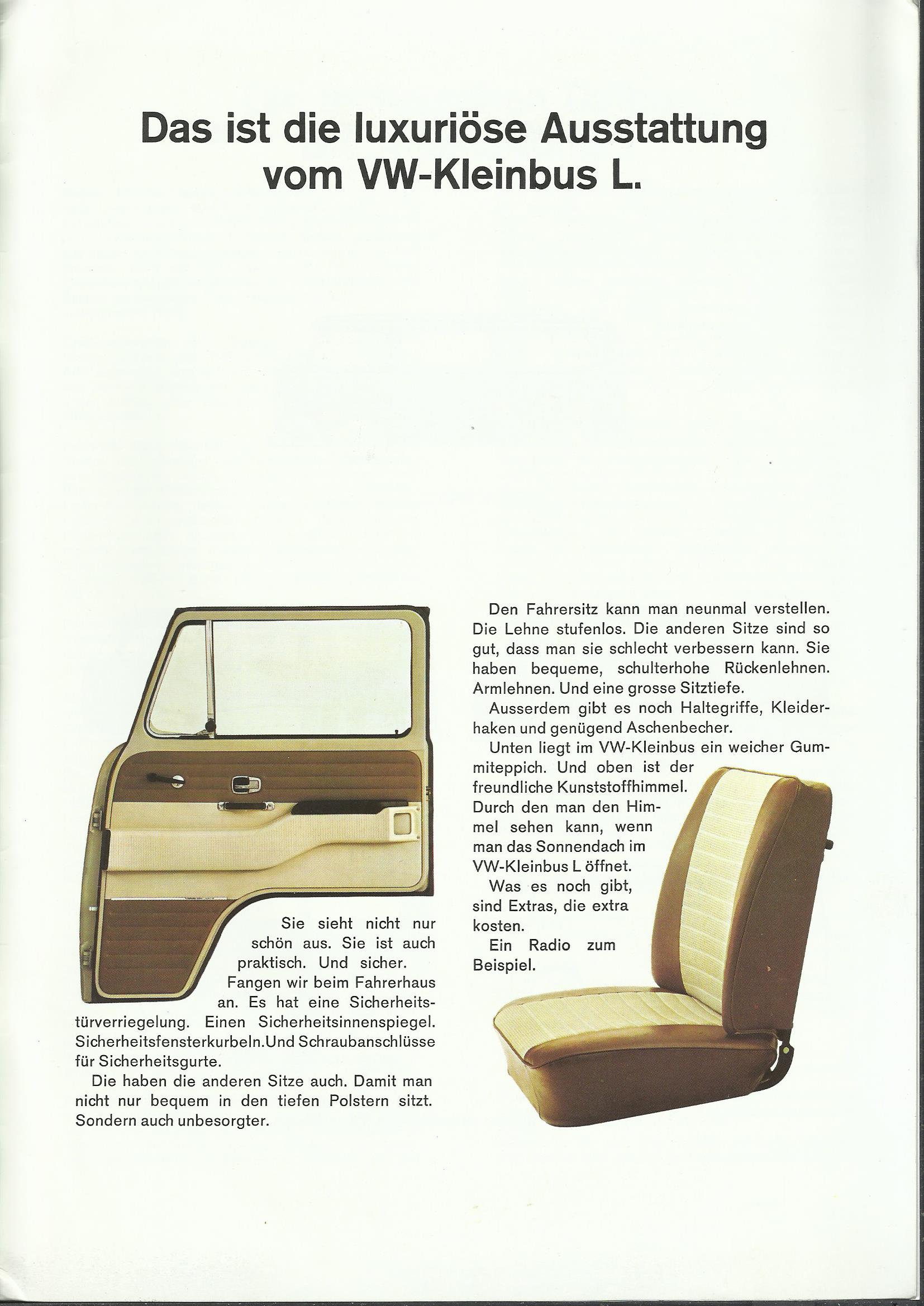 Das ist die luxuriöse Ausstattung vom VW-Kleinbus L.

Sie sieht nicht nur schön aus. Sie ist auch praktisch. Und sicher.

Fangen wir beim Fahrerhaus an. Es hat eine Sicherheitstürverriegelung. Einen Sicherheitsinnenspiegel. Sicherheitsfensterkurbeln.Und Schraubanschlüsse für Sicherheitsgurte.

Die haben die anderen Sitze auch. Damit man nicht nur bequem in den tiefen Polstern sitzt. Sondern auch unbesorgter.

Den Fahrersitz kann man neunmal verstellen. Die Lehne stufenlos. Die anderen Sitze sind so gut, dass man sie schlecht verbessern kann. Sie haben bequeme, schulterhohe Rückenlehnen. Armlehnen. Und eine grosse Sitztiefe.

Ausserdem gibt es noch Haltegriffe, Kleiderhaken und genügend Aschenbecher.

Unten liegt im VW-Kleinbus ein weicher Gummiteppich. Und oben ist der freundliche Kunststoffhimmel. Durch den man den Himmel sehen kann, wenn man das Sonnendach im VW-Kleinbus L öffnet.

Was es noch gibt, sind Extras, die extra kosten.

Ein Radio zum Beispiel.